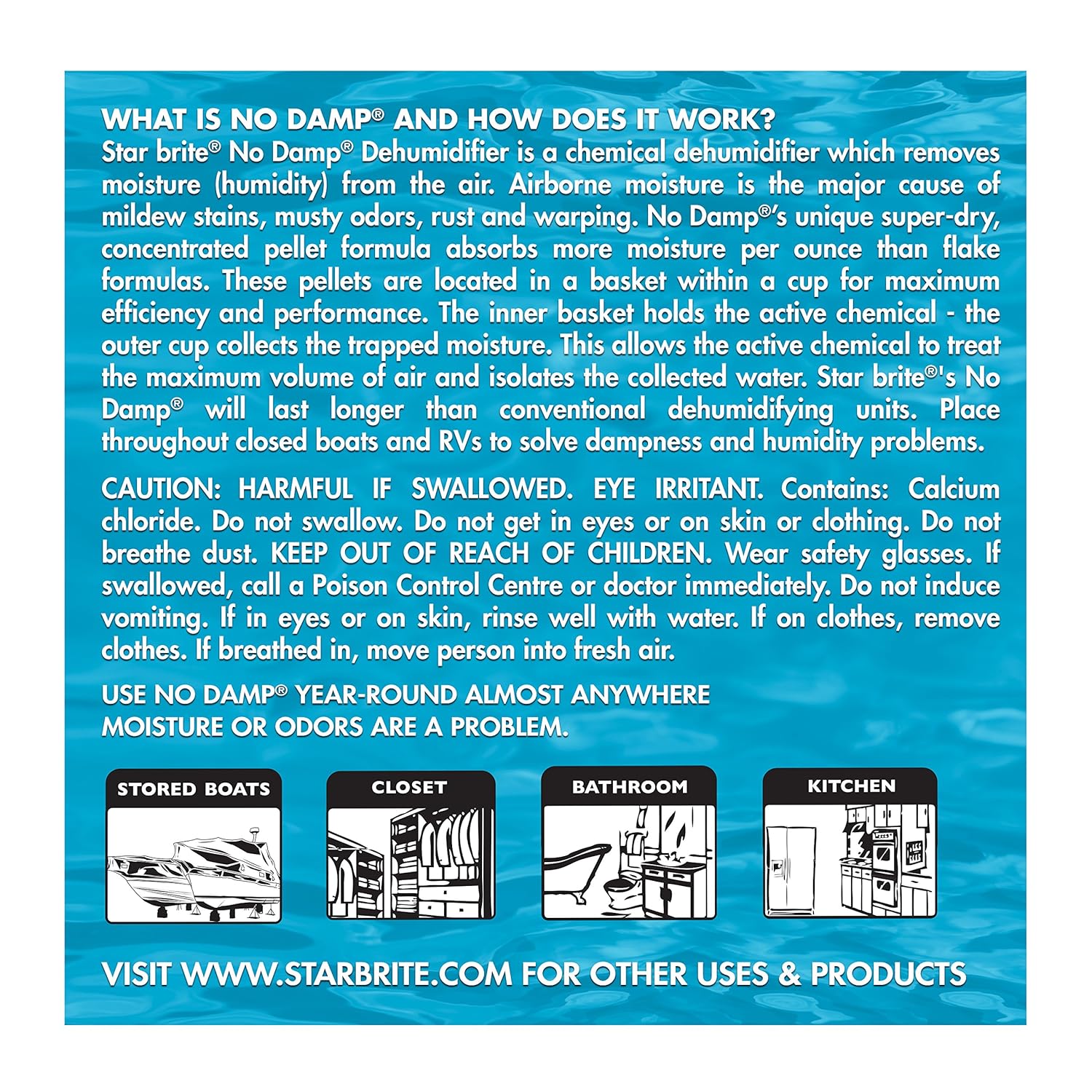 WHAT IS NO DAMP® AND HOW DOES IT WORK?
Star brite® No Damp® Dehumidifier is a chemical dehumidifier which removes moisture (humidity) from the air. Airborne moisture is the major cause of mildew stains, musty odors, rust and warping. No Damp®'s unique super-dry, concentrated pellet formula absorbs more moisture per ounce than flake formulas. These pellets are located in a basket within a cup for maximum efficiency and performance. The inner basket holds the active chemical - the outer cup collects the trapped moisture. This allows the active chemical to treat the maximum volume of air and isolates the collected water. Star brite®'s No Damp® will last longer than conventional dehumidifying units. Place throughout closed boats and RVs to solve dampness and humidity problems.

CAUTION: HARMFUL IF SWALLOWED. EYE IRRITANT. Contains: Calcium chloride. Do not swallow. Do not get in eyes or on skin or clothing. Do not breathe dust. KEEP OUT OF REACH OF CHILDREN. Wear safety glasses. If swallowed, call a Poison Control Centre or doctor immediately. Do not induce vomiting. If in eyes or on skin, rinse well with water. If on clothes, remove clothes. If breathed in, move person into fresh air.

USE NO DAMP® YEAR-ROUND ALMOST ANYWHERE MOISTURE OR ODORS ARE A PROBLEM.

STORED BOATS

CLOSET

BATHROOM

KITCHEN

VISIT WWW.STARBRITE.COM FOR OTHER USES & PRODUCTS